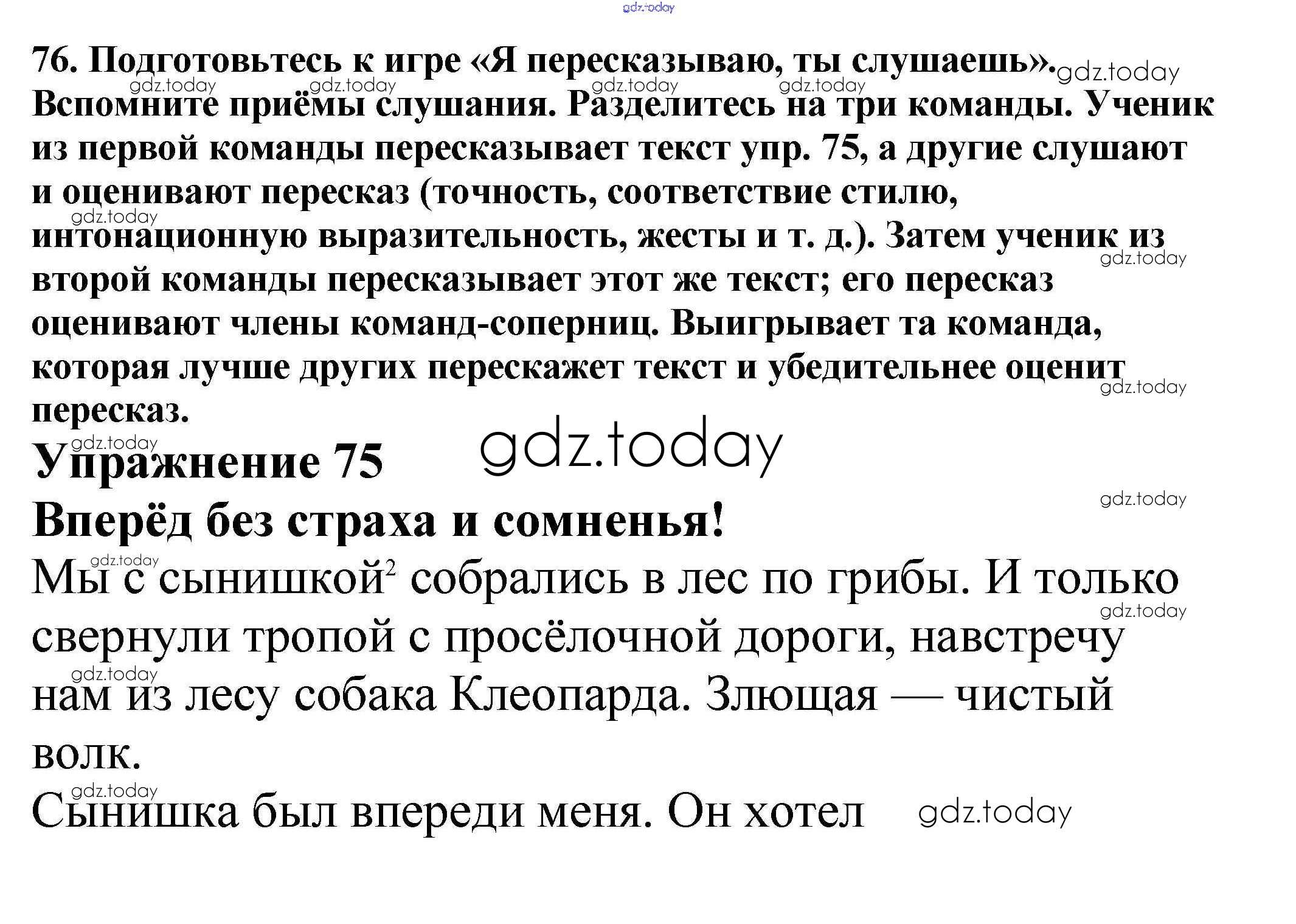 76. Подготовьтесь к игре «Я пересказываю, ты слушаешь». Вспомните приёмы слушания. Разделитесь на три команды. Ученик из первой команды пересказывает текст упр. 75, а другие слушают и оценивают пересказ (точность, соответствие стилю, интонационную выразительность, жесты и т. д.). Затем ученик из второй команды пересказывает этот же текст; его пересказ оценивают члены команд-соперниц. Выигрывает та команда, которая лучше других перескажет текст и убедительнее оценит пересказ.

Упражнение 75

Вперёд без страха и сомненья!

Мы с сынишкой$^{2}$ собрались в лес по грибы. И только свернули тропой с просёлочной дороги, навстречу нам из лесу собака Клеопарда. Злющая — чистый волк.

Сынишка был впереди меня. Он хотел

gdz.today